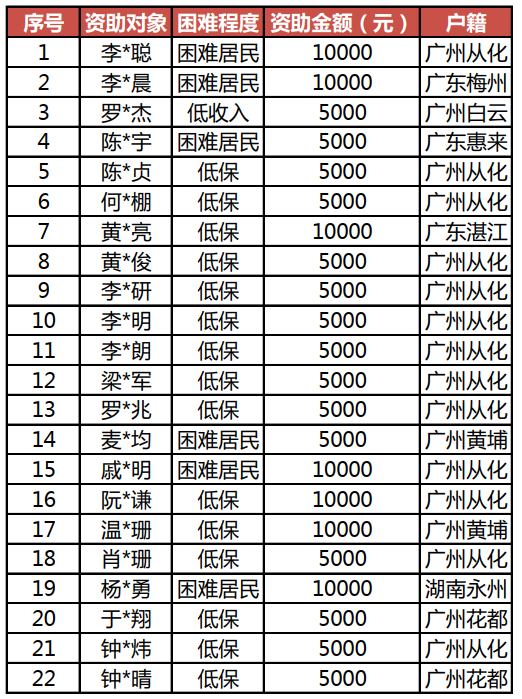 | 序号 | 资助对象 | 困难程度 | 资助金额（元） | 户籍 |
|---|---|---|---|---|
| 1 | 李*聪 | 困难居民 | 10000 | 广州从化 |
| 2 | 李*晨 | 困难居民 | 10000 | 广东梅州 |
| 3 | 罗*杰 | 低收入 | 5000 | 广州白云 |
| 4 | 陈*宇 | 困难居民 | 5000 | 广东惠来 |
| 5 | 陈*贞 | 低保 | 5000 | 广州从化 |
| 6 | 何*棚 | 低保 | 5000 | 广州从化 |
| 7 | 黄*亮 | 低保 | 10000 | 广东湛江 |
| 8 | 黄*俊 | 低保 | 5000 | 广州从化 |
| 9 | 李*研 | 低保 | 5000 | 广州从化 |
| 10 | 李*明 | 低保 | 5000 | 广州从化 |
| 11 | 李*朗 | 低保 | 5000 | 广州从化 |
| 12 | 梁*军 | 低保 | 5000 | 广州从化 |
| 13 | 罗*兆 | 低保 | 5000 | 广州从化 |
| 14 | 麦*均 | 困难居民 | 5000 | 广州黄埔 |
| 15 | 戚*明 | 困难居民 | 10000 | 广州从化 |
| 16 | 阮*谦 | 低保 | 10000 | 广州从化 |
| 17 | 温*珊 | 低保 | 10000 | 广州黄埔 |
| 18 | 肖*珊 | 低保 | 5000 | 广州从化 |
| 19 | 杨*勇 | 困难居民 | 10000 | 湖南永州 |
| 20 | 于*翔 | 低保 | 5000 | 广州花都 |
| 21 | 钟*炜 | 低保 | 5000 | 广州从化 |
| 22 | 钟*晴 | 低保 | 5000 | 广州花都 |